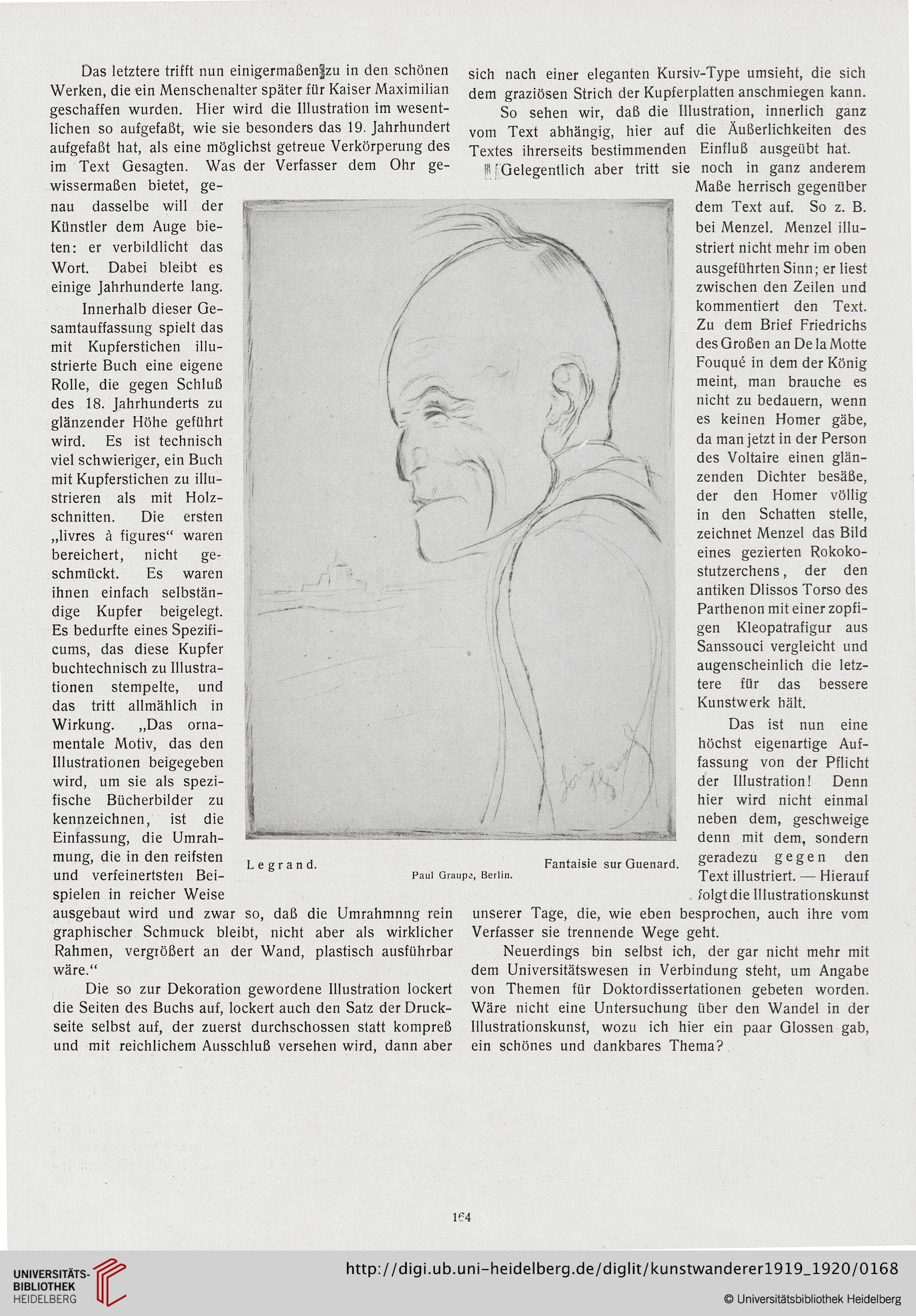 Das letztere trifft nun einigermaßen zu in den schönen Werken, die ein Menschenalter später für Kaiser Maximilian geschaffen wurden. Hier wird die Illustration im wesentlichen so aufgefaßt, wie sie besonders das 19. Jahrhundert aufgefaßt hat, als eine möglichst getreue Verkörperung des im Text Gesagten. Was der Verfasser dem Ohr gewissermaßen bietet, genau dasselbe will der Künstler dem Auge bieten: er verbildlicht das Wort. Dabei bleibt es einige Jahrhunderte lang.

Innerhalb dieser Gesamtauffassung spielt das mit Kupferstichen illustrierte Buch eine eigene Rolle, die gegen Schluß des 18. Jahrhunderts zu glänzender Höhe geführt wird. Es ist technisch viel schwieriger, ein Buch mit Kupferstichen zu illustrieren als mit Holzschnitten. Die ersten „livres à figures“ waren bereichert, nicht geschmückt. Es waren ihnen einfach selbständige Kupfer beigelegt. Es bedurfte eines Spezificums, das diese Kupfer buchtechnisch zu Illustrationen stempelte, und das tritt allmählich in Wirkung. „Das ornamentale Motiv, das den Illustrationen beigegeben wird, um sie als spezifische Bücherbilder zu kennzeichnen, ist die Einfassung, die Umrahmung, die in den reifsten und verfeinertsten Beispielen in reicher Weise ausgebaut wird und zwar so, daß die Umrahmnng rein graphischer Schmuck bleibt, nicht aber als wirklicher Rahmen, vergrößert an der Wand, plastisch ausführbar wäre.“

Die so zur Dekoration gewordene Illustration lockert die Seiten des Buchs auf, lockert auch den Satz der Druckseite selbst auf, der zuerst durchschossen statt kompreß und mit reichlichem Ausschluß versehen wird, dann aber sich nach einer eleganten Kursiv-Type umsieht, die sich dem graziösen Strich der Kupferplatten anschmiegen kann.

So sehen wir, daß die Illustration, innerlich ganz vom Text abhängig, hier auf die Äußerlichkeiten des Textes ihrerseits bestimmenden Einfluß ausgeübt hat.

Gelegentlich aber tritt sie noch in ganz anderem Maße herrisch gegenüber dem Text auf. So z. B. bei Menzel. Menzel illustriert nicht mehr im oben ausgeführten Sinn; er liest zwischen den Zeilen und kommentiert den Text. Zu dem Brief Friedrichs des Großen an De la Motte Fouqué in dem der König meint, man brauche es nicht zu bedauern, wenn es keinen Homer gäbe, da man jetzt in der Person des Voltaire einen glänzenden Dichter besäße, der den Homer völlig in den Schatten stelle, zeichnet Menzel das Bild eines gezierten Rokokostutzerchens, der den antiken Dlissos Torso des Parthenon mit einer zopfigen Kleopatrafigur aus Sanssouci vergleicht und augenscheinlich die letztere für das bessere Kunstwerk hält.

Das ist nun eine höchst eigenartige Auffassung von der Pflicht der Illustration! Denn hier wird nicht einmal neben dem, geschweige denn mit dem, sondern geradezu gegen den Text illustriert. — Hierauf folgt die Illustrationskunst unserer Tage, die, wie eben besprochen, auch ihre vom Verfasser sie trennende Wege geht.

Neuerdings bin selbst ich, der gar nicht mehr mit dem Universitätswesen in Verbindung steht, um Angabe von Themen für Doktordissertationen gebeten worden. Wäre nicht eine Untersuchung über den Wandel in der Illustrationskunst, wozu ich hier ein paar Glossen gab, ein schönes und dankbares Thema?

Legrand. Fantaisie sur Guenard.
Paul Graupe, Berlin.

164

UNIVERSITÄTS-BIBLIOTHEK HEIDELBERG
http://digi.ub.uni-heidelberg.de/diglit/kunstwanderer1919_1920/0168
© Universitätsbibliothek Heidelberg